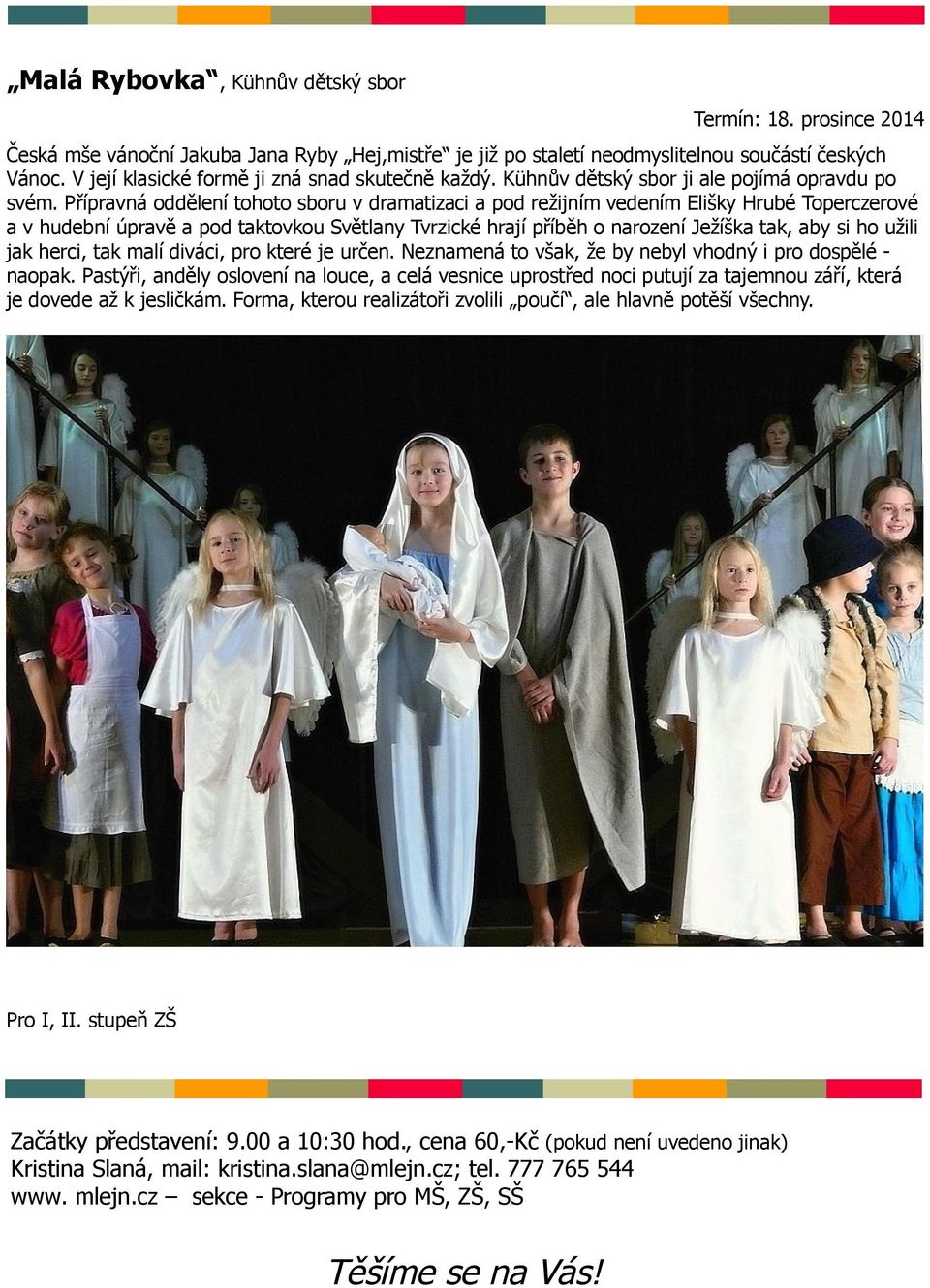 „Malá Rybovka“, Kühnův dětský sbor

Termín: 18. prosince 2014

Česká mše vánoční Jakuba Jana Ryby „Hej,mistře“ je již po staletí neodmyslitelnou součástí českých Vánoc. V její klasické formě ji zná snad skutečně každý. Kühnův dětský sbor ji ale pojímá opravdu po svém. Přípravná oddělení tohoto sboru v dramatizaci a pod režijním vedením Elišky Hrubé Toperczerové a v hudební úpravě a pod taktovkou Světlany Tvrzické hrají příběh o narození Ježíška tak, aby si ho užili jak herci, tak malí diváci, pro které je určen. Neznamená to však, že by nebyl vhodný i pro dospělé - naopak. Pastýři, anděly oslovení na louce, a celá vesnice uprostřed noci putují za tajemnou září, která je dovede až k jesličkám. Forma, kterou realizátoři zvolili „poučí“, ale hlavně potěší všechny.

Pro I, II. stupeň ZŠ

Začátky představení: 9.00 a 10:30 hod., cena 60,-Kč (pokud není uvedeno jinak)
Kristina Slaná, mail: kristina.slana@mlejn.cz; tel. 777 765 544
www. mlejn.cz – sekce - Programy pro MŠ, ZŠ, SŠ

Těšíme se na Vás!